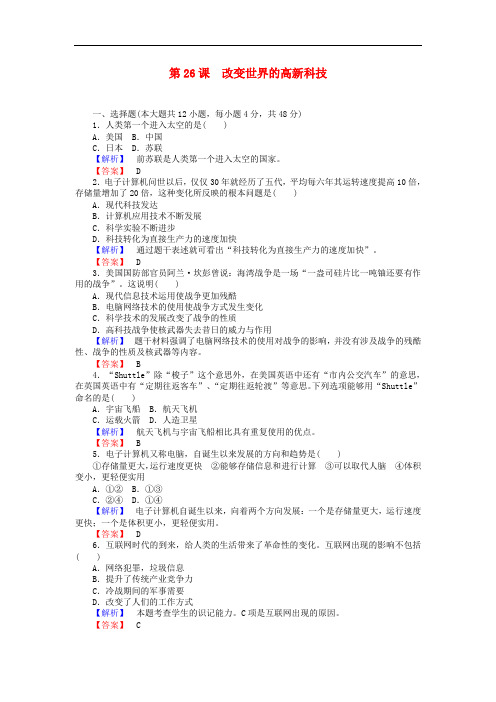 第 26 课　改变世界的高新科技

一、选择题(本大题共 12 小题，每小题 4 分，共 48 分)

1．人类第一个进入太空的是(　　)

A．美国　B．中国

C．日本　D．苏联

【解析】　前苏联是人类第一个进入太空的国家。

【答案】　D

2．电子计算机问世以后，仅仅 30 年就经历了五代，平均每六年其运转速度提高 10 倍，存储量增加了 20 倍，这种变化所反映的根本问题是(　　)

A．现代科技发达

B．计算机应用技术不断发展

C．科学实验不断进步

D．科技转化为直接生产力的速度加快

【解析】　通过题干表述就可看出“科技转化为直接生产力的速度加快”。

【答案】　D

3．美国国防部官员阿兰·坎彭曾说：海湾战争是一场“一盎司硅片比一吨铀还要有作用的战争”。这说明(　　)

A．现代信息技术运用使战争更加残酷

B．电脑网络技术的使用使战争方式发生变化

C．科学技术的发展改变了战争的性质

D．高科技战争使核武器失去昔日的威力与作用

【解析】　题干材料强调了电脑网络技术的使用对战争的影响，并没有涉及战争的残酷性、战争的性质及核武器等内容。

【答案】　B

4．“Shuttle”除“梭子”这个意思外，在美国英语中还有“市内公交汽车”的意思，在英国英语中有“定期往返客车”、“定期往返轮渡”等意思。下列选项能够用“Shuttle”命名的是(　　)

A．宇宙飞船　B．航天飞机

C．运载火箭　D．人造卫星

【解析】　航天飞机与宇宙飞船相比具有重复使用的优点。

【答案】　B

5．电子计算机又称电脑，自诞生以来发展的方向和趋势是(　　)

①存储量更大，运行速度更快　②能够存储信息和进行计算　③可以取代人脑　④体积变小，更轻便实用

A．①②　B．①③

C．②④　D．①④

【解析】　电子计算机自诞生以来，向着两个方向发展：一个是存储量更大，运行速度更快；一个是体积更小，更轻便实用。

【答案】　D

6．互联网时代的到来，给人类的生活带来了革命性的变化。互联网出现的影响不包括(　　)

A．网络犯罪，垃圾信息

B．提升了传统产业竞争力

C．冷战期间的军事需要

D．改变了人们的工作方式

【解析】　本题考查学生的识记能力。C 项是互联网出现的原因。

【答案】　C